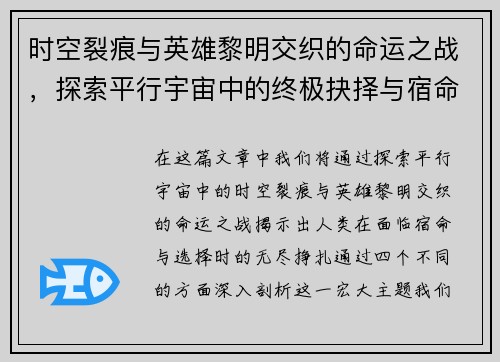 时空裂痕与英雄黎明交织的命运之战，探索平行宇宙中的终极抉择与宿命

在这篇文章中我们将通过探索平行宇宙中的时空裂痕与英雄黎明交织的命运之战揭示出人类在面临宿命与选择时的无尽挣扎通过四个不同的方面深入剖析这一宏大主题我们